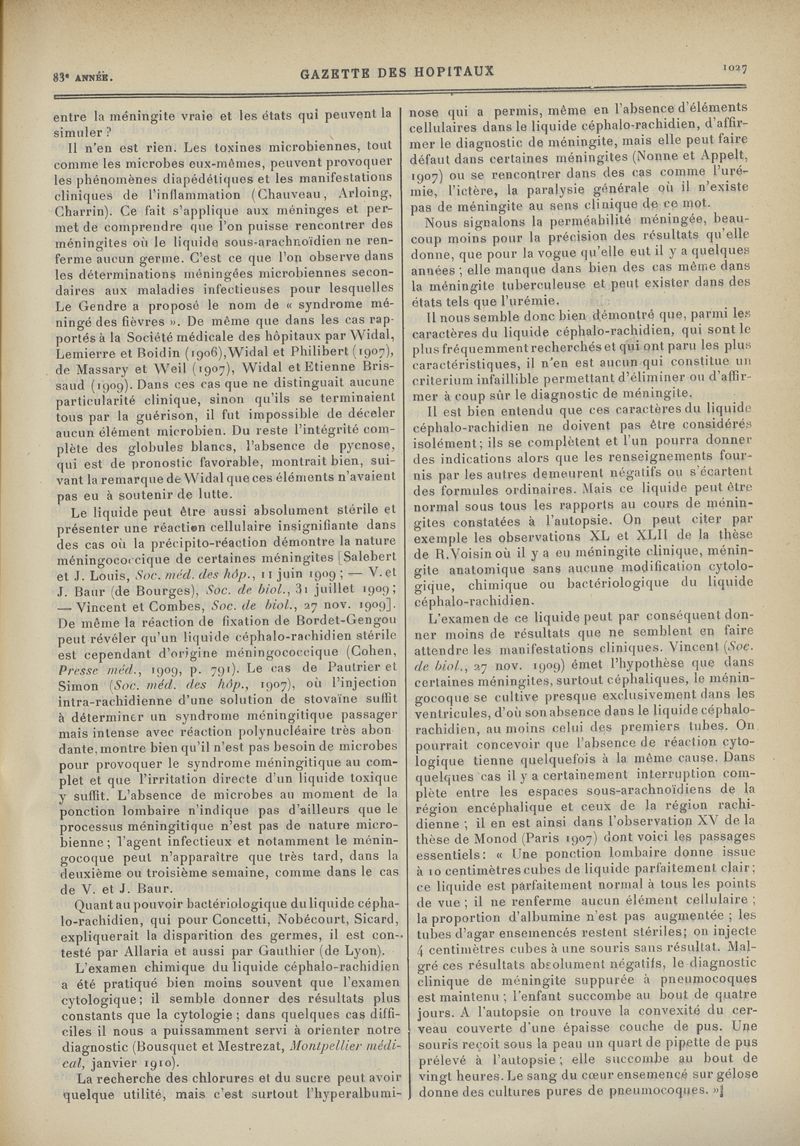 83e ANNÉE. GAZETTE DES HOPITAUX 1027

entre la méningite vraie et les états qui peuvent la simuler ?

Il n'en est rien. Les toxines microbiennes, tout comme les microbes eux-mêmes, peuvent provoquer les phénomènes diapédétiques et les manifestations cliniques de l'inflammation (Chauveau, Arloing, Charrin). Ce fait s'applique aux méninges et permet de comprendre que l'on puisse rencontrer des méningites où le liquide sous-arachnoïdien ne renferme aucun germe. C'est ce que l'on observe dans les déterminations méningées microbiennes secondaires aux maladies infectieuses pour lesquelles Le Gendre a proposé le nom de « syndrome méningé des fièvres ». De même que dans les cas rapportés à la Société médicale des hôpitaux par Widal, Lemierre et Boidin (1906), Widal et Philibert (1907), de Massary et Weil (1907), Widal et Etienne Brissaud (1909). Dans ces cas que ne distinguait aucune particularité clinique, sinon qu'ils se terminaient tous par la guérison, il fut impossible de déceler aucun élément microbien. Du reste l'intégrité complète des globules blancs, l'absence de pycnose, qui est de pronostic favorable, montrait bien, suivant la remarque de Widal que ces éléments n'avaient pas eu à soutenir de lutte.

Le liquide peut être aussi absolument stérile et présenter une réaction cellulaire insignifiante dans des cas où la précipito-réaction démontre la nature méningococcique de certaines méningites [Salebert et J. Louis, Soc. méd. des hôp., 11 juin 1909 ; — V. et J. Baur (de Bourges), Soc. de biol., 31 juillet 1909 ; — Vincent et Combes, Soc. de biol., 27 nov. 1909]. De même la réaction de fixation de Bordet-Gengou peut révéler qu'un liquide céphalo-rachidien stérile est cependant d'origine méningococcique (Cohen, Presse méd., 1909, p. 791). Le cas de Pautrier et Simon (Soc. méd. des hôp., 1907), où l'injection intra-rachidienne d'une solution de stovaïne suffit à déterminer un syndrome méningitique passager mais intense avec réaction polynucléaire très abondante, montre bien qu'il n'est pas besoin de microbes pour provoquer le syndrome méningitique au complet et que l'irritation directe d'un liquide toxique y suffit. L'absence de microbes au moment de la ponction lombaire n'indique pas d'ailleurs que le processus méningitique n'est pas de nature microbienne ; l'agent infectieux et notamment le méningocoque peut n'apparaître que très tard, dans la deuxième ou troisième semaine, comme dans le cas de V. et J. Baur.

Quant au pouvoir bactériologique du liquide céphalo-rachidien, qui pour Concetti, Nobécourt, Sicard, expliquerait la disparition des germes, il est contesté par Allaria et aussi par Gauthier (de Lyon).

L'examen chimique du liquide céphalo-rachidien a été pratiqué bien moins souvent que l'examen cytologique ; il semble donner des résultats plus constants que la cytologie ; dans quelques cas difficiles il nous a puissamment servi à orienter notre diagnostic (Bousquet et Mestrezat, Montpellier médical, janvier 1910).

La recherche des chlorures et du sucre peut avoir quelque utilité, mais c'est surtout l'hyperalbuminose qui a permis, même en l'absence d'éléments cellulaires dans le liquide céphalo-rachidien, d'affirmer le diagnostic de méningite, mais elle peut faire défaut dans certaines méningites (Nonne et Appelt, 1907) ou se rencontrer dans des cas comme l'urémie, l'ictère, la paralysie générale où il n'existe pas de méningite au sens clinique de ce mot.

Nous signalons la perméabilité méningée, beaucoup moins pour la précision des résultats qu'elle donne, que pour la vogue qu'elle eut il y a quelques années ; elle manque dans bien des cas même dans la méningite tuberculeuse et peut exister dans des états tels que l'urémie.

Il nous semble donc bien démontré que, parmi les caractères du liquide céphalo-rachidien, qui sont le plus fréquemment recherchés et qui ont paru les plus caractéristiques, il n'en est aucun qui constitue un criterium infaillible permettant d'éliminer ou d'affirmer à coup sûr le diagnostic de méningite.

Il est bien entendu que ces caractères du liquide céphalo-rachidien ne doivent pas être considérés isolément ; ils se complètent et l'un pourra donner des indications alors que les renseignements fournis par les autres demeurent négatifs ou s'écartent des formules ordinaires. Mais ce liquide peut être normal sous tous les rapports au cours de méningites constatées à l'autopsie. On peut citer par exemple les observations XL et XLII de la thèse de R. Voisin où il y a eu méningite clinique, méningite anatomique sans aucune modification cytologique, chimique ou bactériologique du liquide céphalo-rachidien.

L'examen de ce liquide peut par conséquent donner moins de résultats que ne semblent en faire attendre les manifestations cliniques. Vincent (Soc. de biol., 27 nov. 1909) émet l'hypothèse que dans certaines méningites, surtout céphaliques, le méningocoque se cultive presque exclusivement dans les ventricules, d'où son absence dans le liquide céphalo-rachidien, au moins celui des premiers tubes. On pourrait concevoir que l'absence de réaction cytologique tienne quelquefois à la même cause. Dans quelques cas il y a certainement interruption complète entre les espaces sous-arachnoïdiens de la région encéphalique et ceux de la région rachidienne ; il en est ainsi dans l'observation XV de la thèse de Monod (Paris 1907) dont voici les passages essentiels : « Une ponction lombaire donne issue à 10 centimètres cubes de liquide parfaitement clair ; ce liquide est parfaitement normal à tous les points de vue ; il ne renferme aucun élément cellulaire ; la proportion d'albumine n'est pas augmentée ; les tubes d'agar ensemencés restent stériles ; on injecte 4 centimètres cubes à une souris sans résultat. Malgré ces résultats absolument négatifs, le diagnostic clinique de méningite suppurée à pneumocoques est maintenu ; l'enfant succombe au bout de quatre jours. A l'autopsie on trouve la convexité du cerveau couverte d'une épaisse couche de pus. Une souris reçoit sous la peau un quart de pipette de pus prélevé à l'autopsie ; elle succombe au bout de vingt heures. Le sang du cœur ensemencé sur gélose donne des cultures pures de pneumocoques. »